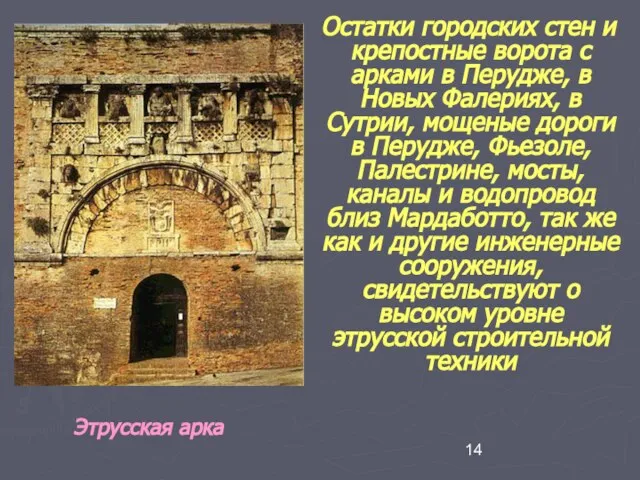 Остатки городских стен и крепостные ворота с арками в Перудже, в Новых Фалериях, в Сутрии, мощеные дороги в Перудже, Фьезоле, Палестрине, мосты, каналы и водопровод близ Мардаботто, так же как и другие инженерные сооружения, свидетельствуют о высоком уровне этрусской строительной техники

Этрусская арка

14